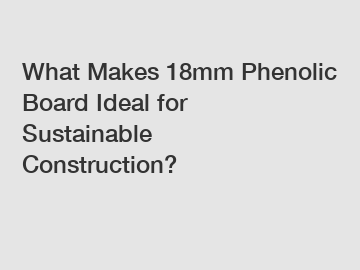 What Makes 18mm Phenolic Board Ideal for Sustainable Construction?